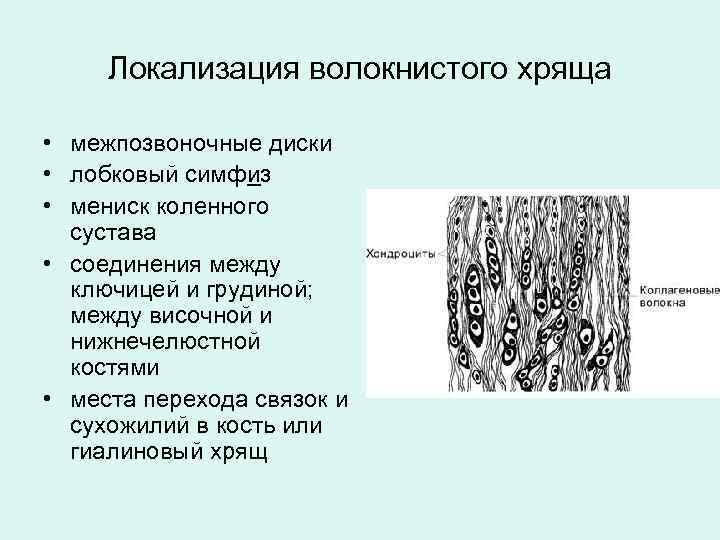 Локализация волокнистого хряща

• межпозвоночные диски
• лобковый симфиз
• мениск коленного сустава
• соединения между ключицей и грудиной; между височной и нижнечелюстной костями
• места перехода связок и сухожилий в кость или гиалиновый хрящ

Хондроциты
Коллагеновые волокна